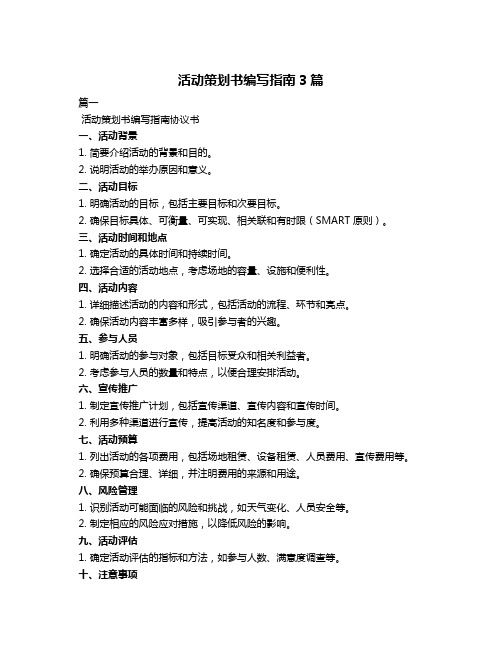 活动策划书编写指南 3 篇

篇一

活动策划书编写指南协议书

一、活动背景

1. 简要介绍活动的背景和目的。

2. 说明活动的举办原因和意义。

二、活动目标

1. 明确活动的目标，包括主要目标和次要目标。

2. 确保目标具体、可衡量、可实现、相关联和有时限（SMART 原则）。

三、活动时间和地点

1. 确定活动的具体时间和持续时间。

2. 选择合适的活动地点，考虑场地的容量、设施和便利性。

四、活动内容

1. 详细描述活动的内容和形式，包括活动的流程、环节和亮点。

2. 确保活动内容丰富多样，吸引参与者的兴趣。

五、参与人员

1. 明确活动的参与对象，包括目标受众和相关利益者。

2. 考虑参与人员的数量和特点，以便合理安排活动。

六、宣传推广

1. 制定宣传推广计划，包括宣传渠道、宣传内容和宣传时间。

2. 利用多种渠道进行宣传，提高活动的知名度和参与度。

七、活动预算

1. 列出活动的各项费用，包括场地租赁、设备租赁、人员费用、宣传费用等。

2. 确保预算合理、详细，并注明费用的来源和用途。

八、风险管理

1. 识别活动可能面临的风险和挑战，如天气变化、人员安全等。

2. 制定相应的风险应对措施，以降低风险的影响。

九、活动评估

1. 确定活动评估的指标和方法，如参与人数、满意度调查等。

十、注意事项